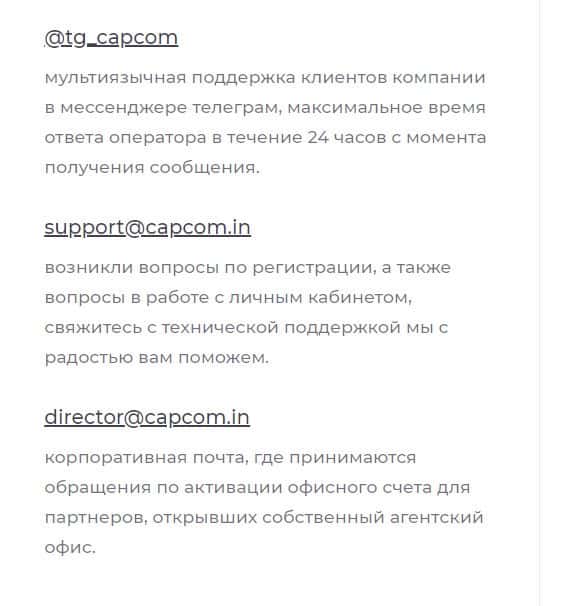 @tg_capcom

мультиязычная поддержка клиентов компании в мессенджере телеграм, максимальное время ответа оператора в течение 24 часов с момента получения сообщения.

support@capcom.in

возникли вопросы по регистрации, а также вопросы в работе с личным кабинетом, свяжитесь с технической поддержкой мы с радостью вам поможем.

director@capcom.in

корпоративная почта, где принимаются обращения по активации офисного счета для партнеров, открывших собственный агентский офис.